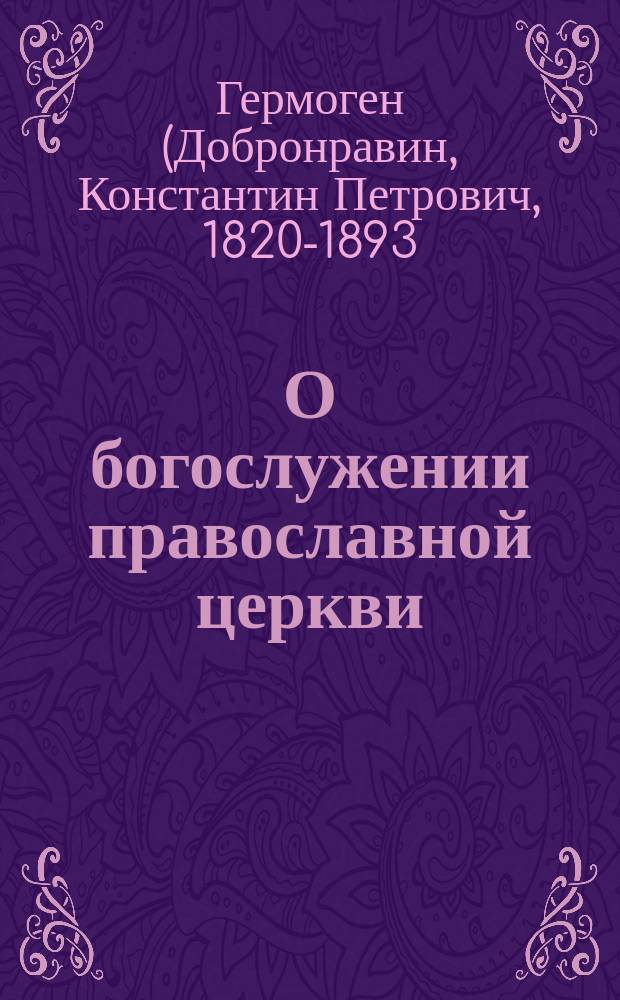 Гермоген (Добронравин, Константин Петрович, 1820-1893

О богослужении православной церкви